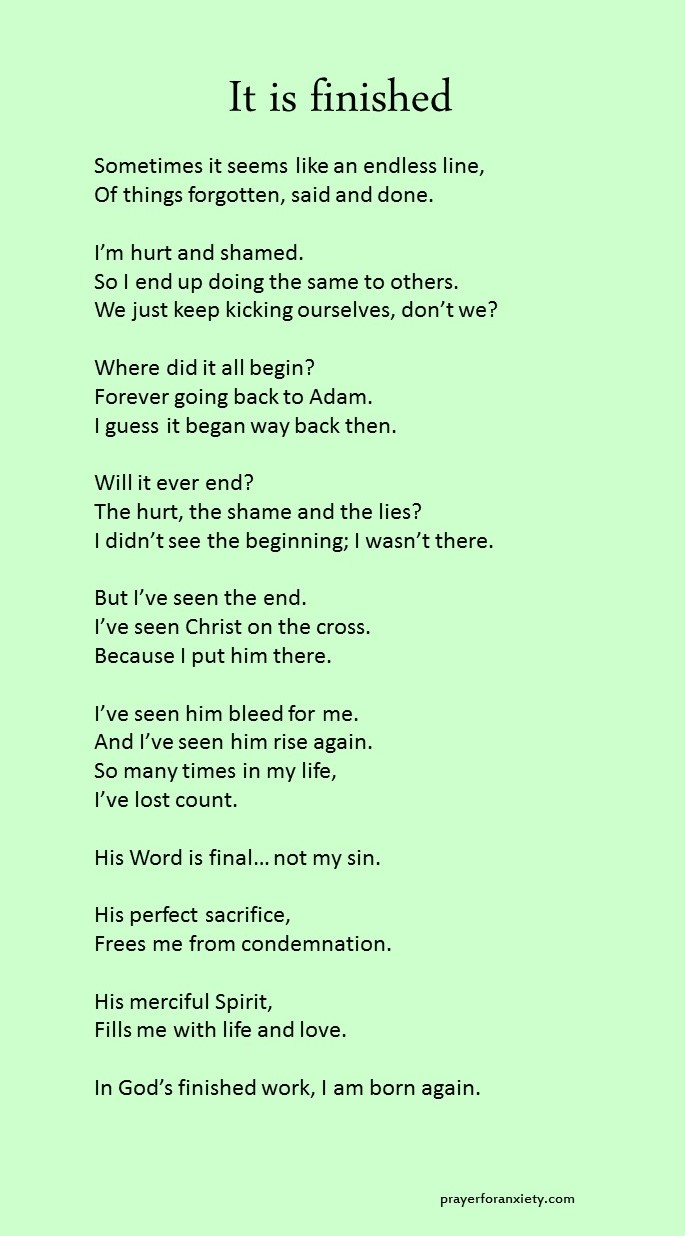 It is finished

Sometimes it seems like an endless line,
Of things forgotten, said and done.

I'm hurt and shamed.
So I end up doing the same to others.
We just keep kicking ourselves, don't we?

Where did it all begin?
Forever going back to Adam.
I guess it began way back then.

Will it ever end?
The hurt, the shame and the lies?
I didn't see the beginning; I wasn't there.

But I've seen the end.
I've seen Christ on the cross.
Because I put him there.

I've seen him bleed for me.
And I've seen him rise again.
So many times in my life,
I've lost count.

His Word is final… not my sin.

His perfect sacrifice,
Frees me from condemnation.

His merciful Spirit,
Fills me with life and love.

In God's finished work, I am born again.

prayerforanxiety.com